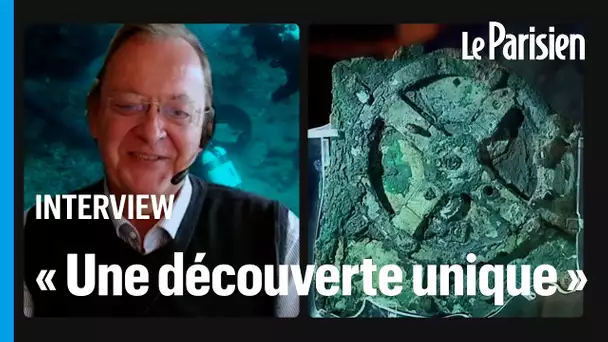 Le Parisien

INTERVIEW

« Une découverte unique »